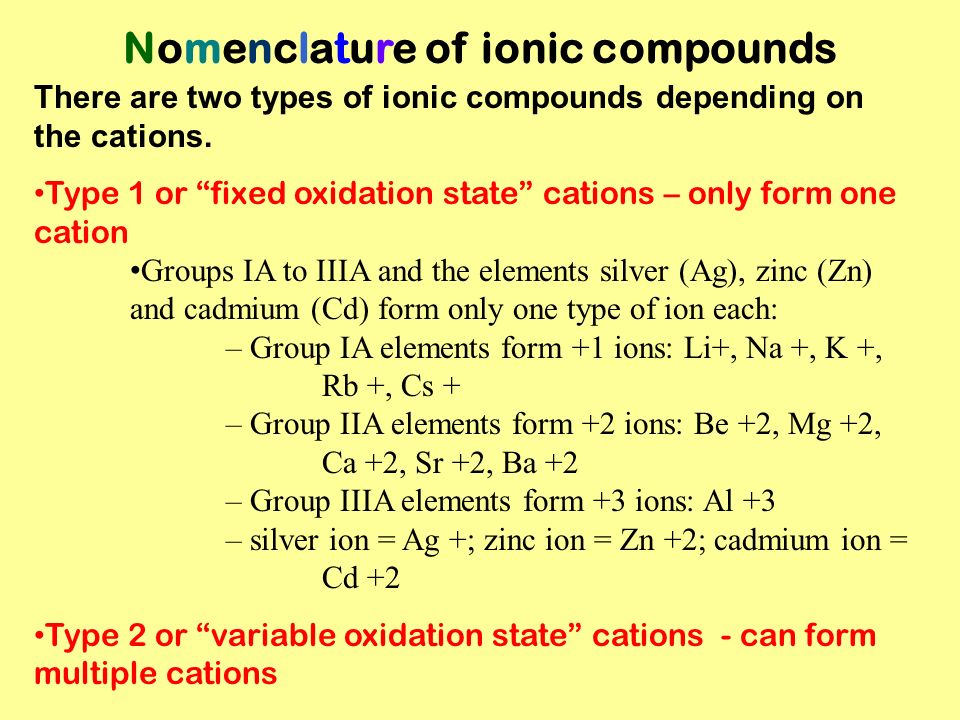 Nomenclature of ionic compounds

There are two types of ionic compounds depending on the cations.

•Type 1 or “fixed oxidation state” cations – only form one cation

•Groups IA to IIIA and the elements silver (Ag), zinc (Zn) and cadmium (Cd) form only one type of ion each:

– Group IA elements form +1 ions: Li+, Na +, K +, Rb +, Cs +

– Group IIA elements form +2 ions: Be +2, Mg +2, Ca +2, Sr +2, Ba +2

– Group IIIA elements form +3 ions: Al +3

– silver ion = Ag +; zinc ion = Zn +2; cadmium ion = Cd +2

•Type 2 or “variable oxidation state” cations - can form multiple cations